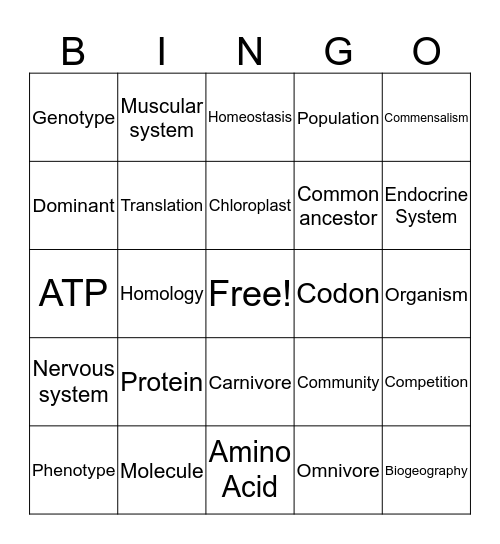 | B | I | N | G | O |
|---|---|---|---|---|
| Genotype | Muscular system | Homeostasis | Population | Commensalism |
| Dominant | Translation | Chloroplast | Common ancestor | Endocrine System |
| ATP | Homology | Free! | Codon | Organism |
| Nervous system | Protein | Carnivore | Community | Competition |
| Phenotype | Molecule | Amino Acid | Omnivore | Biogeography |